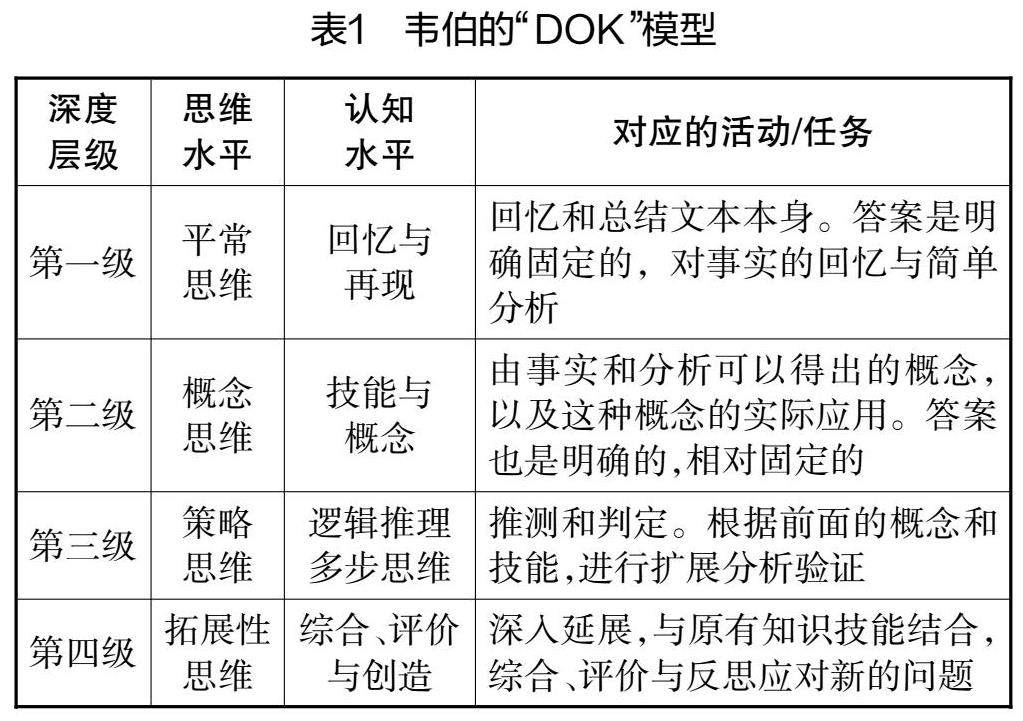 表1　韦伯的“DOK”模型

| 深度层级 | 思维水平 | 认知水平 | 对应的活动/任务 |
|---|---|---|---|
| 第一级 | 平常思维 | 回忆与再现 | 回忆和总结文本本身。答案是明确固定的，对事实的回忆与简单分析 |
| 第二级 | 概念思维 | 技能与概念 | 由事实和分析可以得出的概念，以及这种概念的实际应用。答案也是明确的,相对固定的 |
| 第三级 | 策略思维 | 逻辑推理多步思维 | 推测和判定。根据前面的概念和技能,进行扩展分析验证 |
| 第四级 | 拓展性思维 | 综合、评价与创造 | 深入延展,与原有知识技能结合,综合、评价与反思应对新的问题 |